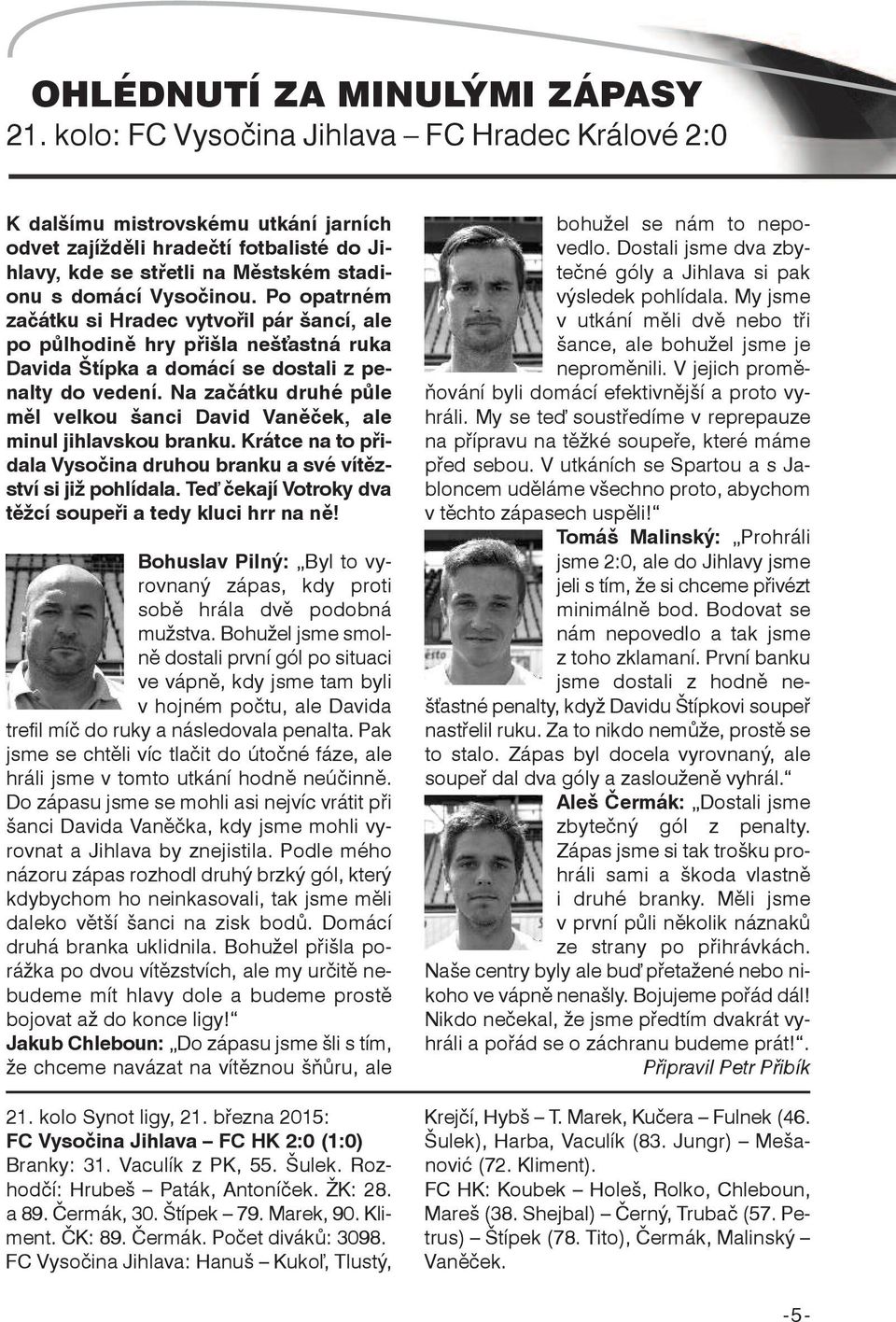 OHLÉDNUTÍ ZA MINULÝMI ZÁPASY
21. kolo: FC Vysočina Jihlava – FC Hradec Králové 2:0

K dalšímu mistrovskému utkání jarních odvet zajížděli hradečtí fotbalisté do Jihlavy, kde se střetli na Městském stadionu s domácí Vysočinou. Po opatrném začátku si Hradec vytvořil pár šancí, ale po půlhodině hry přišla nešťastná ruka Davida Štípka a domácí se dostali z penalty do vedení. Na začátku druhé půle měl velkou šanci David Vaněček, ale minul jihlavskou branku. Krátce na to přidala Vysočina druhou branku a své vítězství si již pohlídala. Teď čekají Votroky dva těžcí soupeři a tedy kluci hrr na ně!

Bohuslav Pilný: „Byl to vyrovnaný zápas, kdy proti sobě hrála dvě podobná mužstva. Bohužel jsme smolně dostali první gól po situaci ve vápně, kdy jsme tam byli v hojném počtu, ale Davida trefil míč do ruky a následovala penalta. Pak jsme se chtěli víc tlačit do útočné fáze, ale hráli jsme v tomto utkání hodně neúčinně. Do zápasu jsme se mohli asi nejvíc vrátit při šanci Davida Vaněčka, kdy jsme mohli vyrovnat a Jihlava by znejistila. Podle mého názoru zápas rozhodl druhý brzký gól, který kdybychom ho neinkasovali, tak jsme měli daleko větší šanci na zisk bodů. Domácí druhá branka uklidnila. Bohužel přišla porážka po dvou vítězstvích, ale my určitě nebudeme mít hlavy dole a budeme prostě bojovat až do konce ligy!“
Jakub Chleboun: „Do zápasu jsme šli s tím, že chceme navázat na vítěznou šňůru, ale bohužel se nám to nepovedlo. Dostali jsme dva zbytečné góly a Jihlava si pak výsledek pohlídala. My jsme v utkání měli dvě nebo tři šance, ale bohužel jsme je neproměnili. V jejich proměňování byli domácí efektivnější a proto vyhráli. My se teď soustředíme v reprepauze na přípravu na těžké soupeře, které máme před sebou. V utkáních se Spartou a s Jabloncem uděláme všechno proto, abychom v těchto zápasech uspěli!“
Tomáš Malinský: „Prohráli jsme 2:0, ale do Jihlavy jsme jeli s tím, že si chceme přivézt minimálně bod. Bodovat se nám nepovedlo a tak jsme z toho zklamaní. První banku jsme dostali z hodně nešťastné penalty, když Davidu Štípkovi soupeř nastřelil ruku. Za to nikdo nemůže, prostě se to stalo. Zápas byl docela vyrovnaný, ale soupeř dal dva góly a zaslouženě vyhrál.“
Aleš Čermák: „Dostali jsme zbytečný gól z penalty. Zápas jsme si tak trošku prohráli sami a škoda vlastně i druhé branky. Měli jsme v první půli několik náznaků ze strany po přihrávkách. Naše centry byly ale buď přetažené nebo nikoho ve vápně nenašly. Bojujeme pořád dál! Nikdo nečekal, že jsme předtím dvakrát vyhráli a pořád se o záchranu budeme prát!“.
Připravil Petr Přibík

21. kolo Synot ligy, 21. března 2015:
FC Vysočina Jihlava – FC HK 2:0 (1:0)
Branky: 31. Vaculík z PK, 55. Šulek. Rozhodčí: Hrubeš – Paták, Antoníček. ŽK: 28. a 89. Čermák, 30. Štípek – 79. Marek, 90. Kliment. ČK: 89. Čermák. Počet diváků: 3098.
FC Vysočina Jihlava: Hanuš – Kukoľ, Tlustý, Krejčí, Hybš – T. Marek, Kučera – Fulnek (46. Šulek), Harba, Vaculík (83. Jungr) – Mešanović (72. Kliment).
FC HK: Koubek – Holeš, Rolko, Chleboun, Mareš (38. Shejbal) – Černý, Trubač (57. Petrus) – Štípek (78. Tito), Čermák, Malinský – Vaněček.

-5-